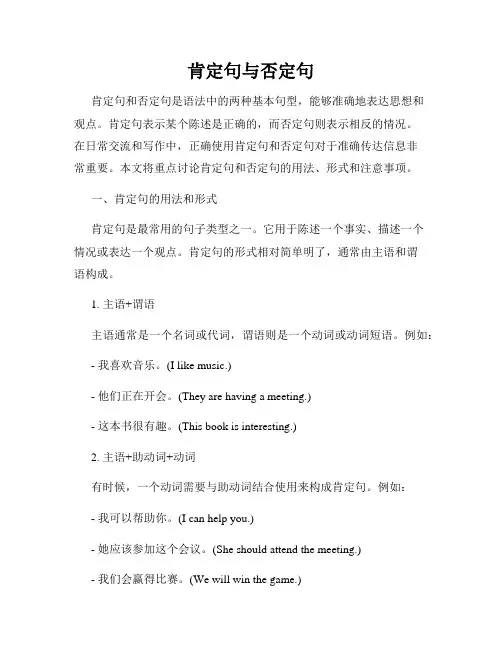 肯定句与否定句

肯定句和否定句是语法中的两种基本句型，能够准确地表达思想和观点。肯定句表示某个陈述是正确的，而否定句则表示相反的情况。在日常交流和写作中，正确使用肯定句和否定句对于准确传达信息非常重要。本文将重点讨论肯定句和否定句的用法、形式和注意事项。

一、肯定句的用法和形式

肯定句是最常用的句子类型之一。它用于陈述一个事实、描述一个情况或表达一个观点。肯定句的形式相对简单明了，通常由主语和谓语构成。

1. 主语+谓语

主语通常是一个名词或代词，谓语则是一个动词或动词短语。例如：

- 我喜欢音乐。(I like music.)

- 他们正在开会。(They are having a meeting.)

- 这本书很有趣。(This book is interesting.)

2. 主语+助动词+动词

有时候，一个动词需要与助动词结合使用来构成肯定句。例如：

- 我可以帮助你。(I can help you.)

- 她应该参加这个会议。(She should attend the meeting.)

- 我们会赢得比赛。(We will win the game.)